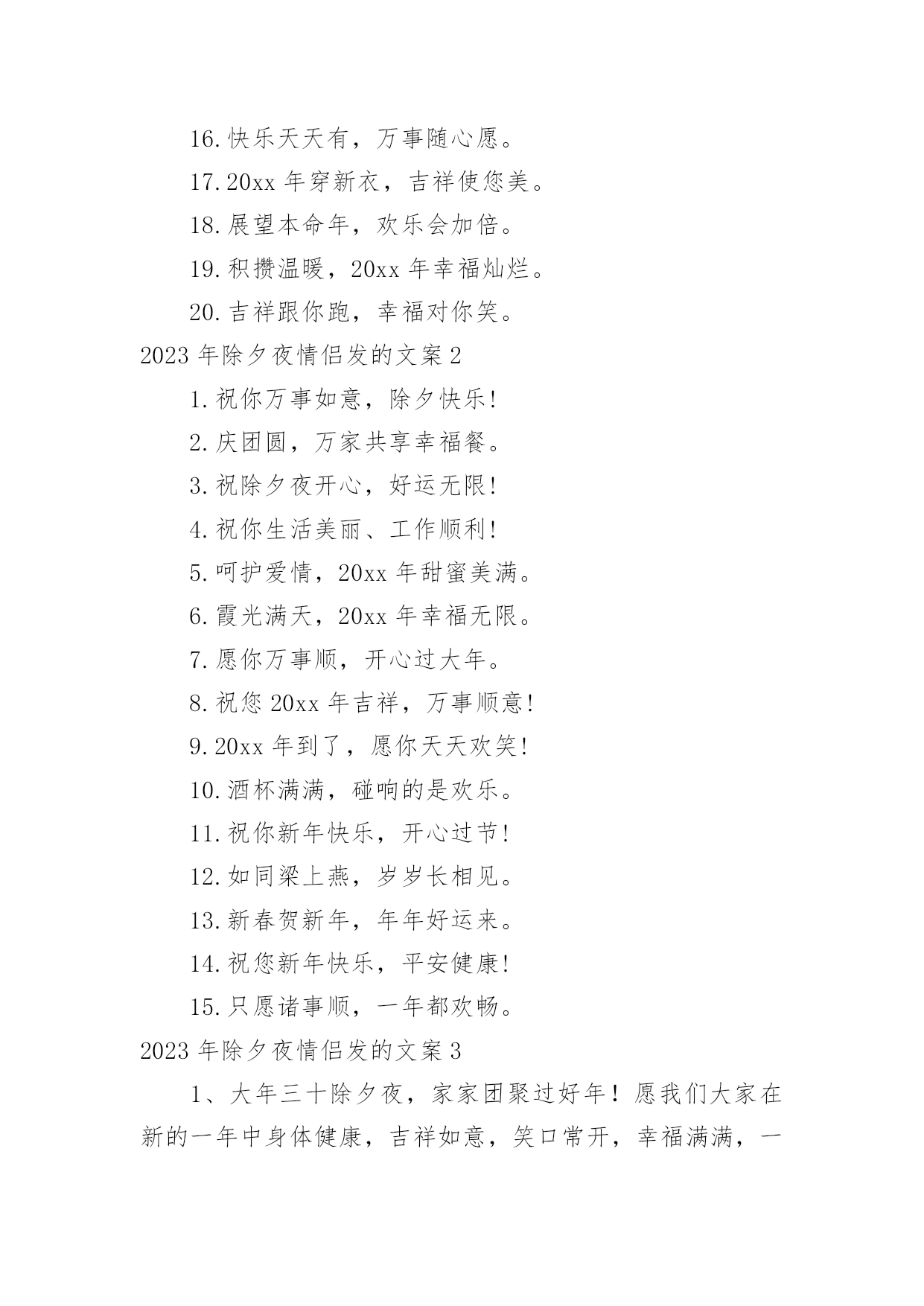 16.快乐天天有，万事随心愿。

17.20xx 年穿新衣，吉祥使您美。

18.展望本命年，欢乐会加倍。

19.积攒温暖，20xx 年幸福灿烂。

20.吉祥跟你跑，幸福对你笑。

2023 年除夕夜情侣发的文案 2

1.祝你万事如意，除夕快乐!

2.庆团圆，万家共享幸福餐。

3.祝除夕夜开心，好运无限!

4.祝你生活美丽、工作顺利!

5.呵护爱情，20xx 年甜蜜美满。

6.霞光满天，20xx 年幸福无限。

7.愿你万事顺，开心过大年。

8.祝您 20xx 年吉祥，万事顺意!

9.20xx 年到了，愿你天天欢笑!

10.酒杯满满，碰响的是欢乐。

11.祝你新年快乐，开心过节!

12.如同梁上燕，岁岁长相见。

13.新春贺新年，年年好运来。

14.祝您新年快乐，平安健康!

15.只愿诸事顺，一年都欢畅。

2023 年除夕夜情侣发的文案 3

1、大年三十除夕夜，家家团聚过好年！愿我们大家在新的一年中身体健康，吉祥如意，笑口常开，幸福满满，一